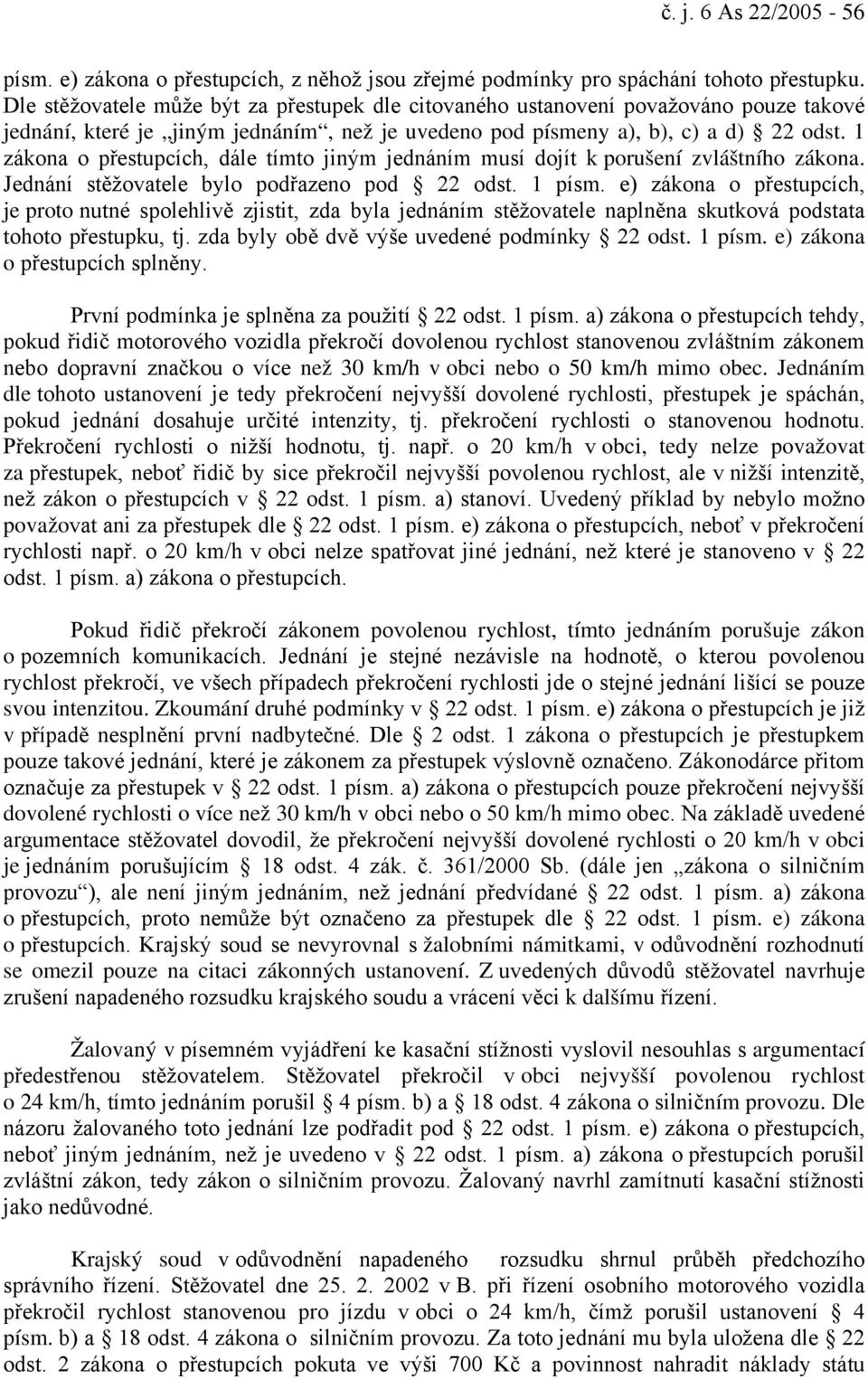 č. j. 6 As 22/2005 - 56

písm. e) zákona o přestupcích, z něhož jsou zřejmé podmínky pro spáchání tohoto přestupku. Dle stěžovatele může být za přestupek dle citovaného ustanovení považováno pouze takové jednání, které je „jiným jednáním“, než je uvedeno pod písmeny a), b), c) a d) § 22 odst. 1 zákona o přestupcích, dále tímto jiným jednáním musí dojít k porušení zvláštního zákona. Jednání stěžovatele bylo podřazeno pod § 22 odst. 1 písm. e) zákona o přestupcích, je proto nutné spolehlivě zjistit, zda byla jednáním stěžovatele naplněna skutková podstata tohoto přestupku, tj. zda byly obě dvě výše uvedené podmínky § 22 odst. 1 písm. e) zákona o přestupcích splněny.

První podmínka je splněna za použití § 22 odst. 1 písm. a) zákona o přestupcích tehdy, pokud řidič motorového vozidla překročí dovolenou rychlost stanovenou zvláštním zákonem nebo dopravní značkou o více než 30 km/h v obci nebo o 50 km/h mimo obec. Jednáním dle tohoto ustanovení je tedy překročení nejvyšší dovolené rychlosti, přestupek je spáchán, pokud jednání dosahuje určité intenzity, tj. překročení rychlosti o stanovenou hodnotu. Překročení rychlosti o nižší hodnotu, tj. např. o 20 km/h v obci, tedy nelze považovat za přestupek, neboť řidič by sice překročil nejvyšší povolenou rychlost, ale v nižší intenzitě, než zákon o přestupcích v § 22 odst. 1 písm. a) stanoví. Uvedený příklad by nebylo možno považovat ani za přestupek dle § 22 odst. 1 písm. e) zákona o přestupcích, neboť v překročení rychlosti např. o 20 km/h v obci nelze spatřovat jiné jednání, než které je stanoveno v § 22 odst. 1 písm. a) zákona o přestupcích.

Pokud řidič překročí zákonem povolenou rychlost, tímto jednáním porušuje zákon o pozemních komunikacích. Jednání je stejné nezávisle na hodnotě, o kterou povolenou rychlost překročí, ve všech případech překročení rychlosti jde o stejné jednání lišící se pouze svou intenzitou. Zkoumání druhé podmínky v § 22 odst. 1 písm. e) zákona o přestupcích je již v případě nesplnění první nadbytečné. Dle § 2 odst. 1 zákona o přestupcích je přestupkem pouze takové jednání, které je zákonem za přestupek výslovně označeno. Zákonodárce přitom označuje za přestupek v § 22 odst. 1 písm. a) zákona o přestupcích pouze překročení nejvyšší dovolené rychlosti o více než 30 km/h v obci nebo o 50 km/h mimo obec. Na základě uvedené argumentace stěžovatel dovodil, že překročení nejvyšší dovolené rychlosti o 20 km/h v obci je jednáním porušujícím § 18 odst. 4 zák. č. 361/2000 Sb. (dále jen „zákona o silničním provozu“), ale není jiným jednáním, než jednání předvídané § 22 odst. 1 písm. a) zákona o přestupcích, proto nemůže být označeno za přestupek dle § 22 odst. 1 písm. e) zákona o přestupcích. Krajský soud se nevyrovnal s žalobními námitkami, v odůvodnění rozhodnutí se omezil pouze na citaci zákonných ustanovení. Z uvedených důvodů stěžovatel navrhuje zrušení napadeného rozsudku krajského soudu a vrácení věci k dalšímu řízení.

Žalovaný v písemném vyjádření ke kasační stížnosti vyslovil nesouhlas s argumentací předestřenou stěžovatelem. Stěžovatel překročil v obci nejvyšší povolenou rychlost o 24 km/h, tímto jednáním porušil § 4 písm. b) a § 18 odst. 4 zákona o silničním provozu. Dle názoru žalovaného toto jednání lze podřadit pod § 22 odst. 1 písm. e) zákona o přestupcích, neboť jiným jednáním, než je uvedeno v § 22 odst. 1 písm. a) zákona o přestupcích porušil zvláštní zákon, tedy zákon o silničním provozu. Žalovaný navrhl zamítnutí kasační stížnosti jako nedůvodné.

Krajský soud v odůvodnění napadeného rozsudku shrnul průběh předchozího správního řízení. Stěžovatel dne 25. 2. 2002 v B. při řízení osobního motorového vozidla překročil rychlost stanovenou pro jízdu v obci o 24 km/h, čímž porušil ustanovení § 4 písm. b) a § 18 odst. 4 zákona o silničním provozu. Za toto jednání mu byla uložena dle § 22 odst. 2 zákona o přestupcích pokuta ve výši 700 Kč a povinnost nahradit náklady státu